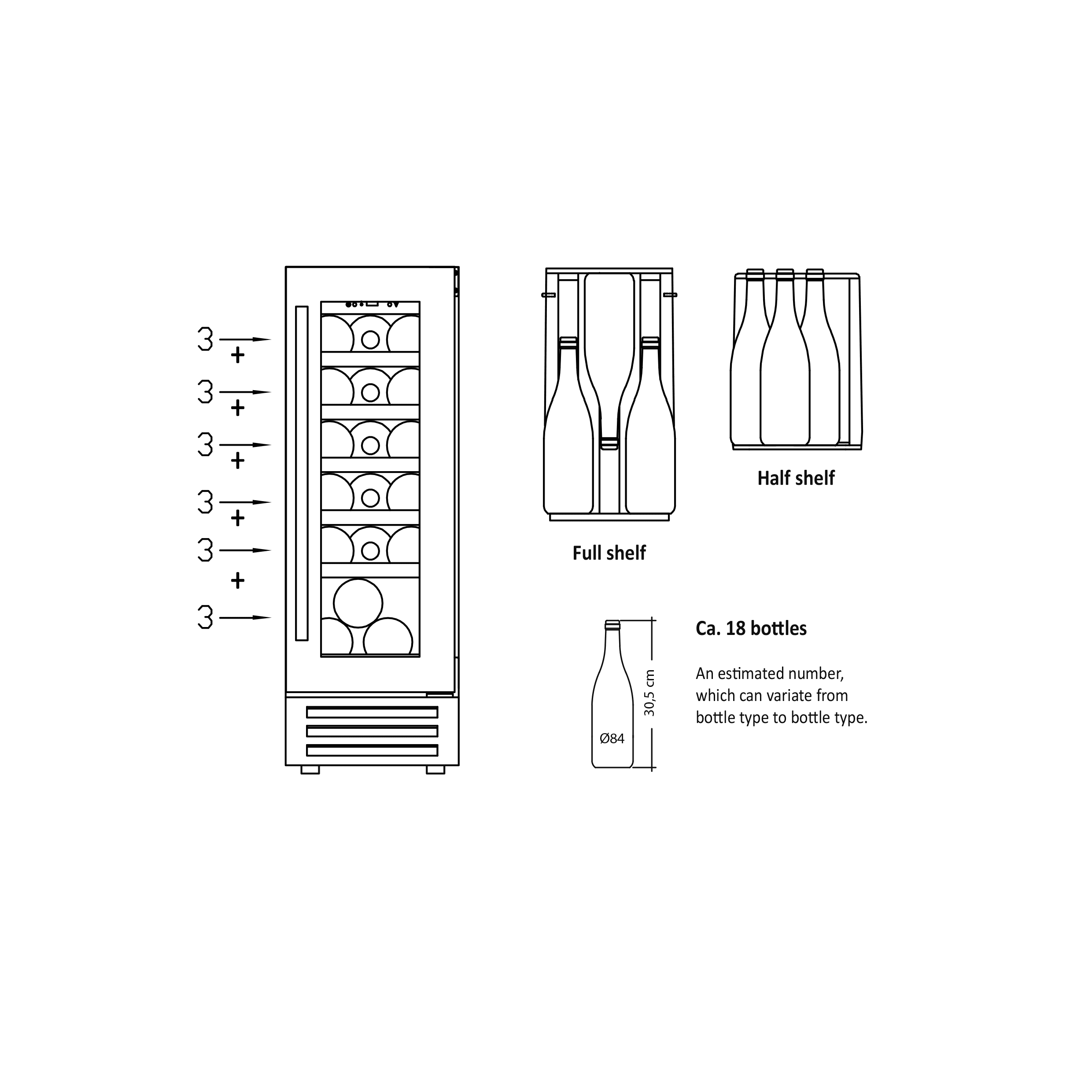 3
+
3
+
3
+
3
+
3
+
3

Full shelf

Half shelf

Ø84

30,5 cm

Ca. 18 bottles

An estimated number, which can variate from bottle type to bottle type.